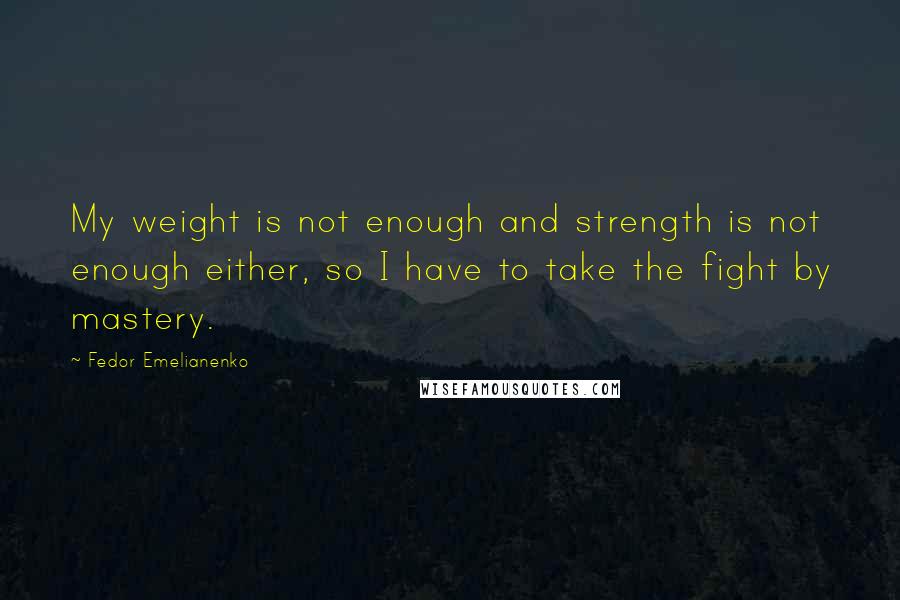 My weight is not enough and strength is not enough either, so I have to take the fight by mastery.

~ Fedor Emelianenko

WISEFAMOUSQUOTES.COM